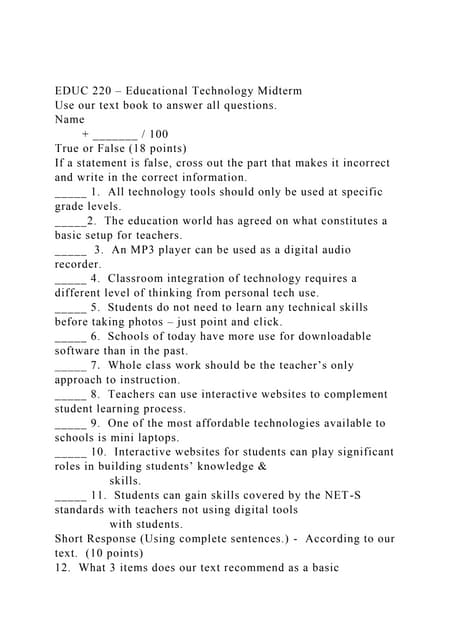 EDUC 220 – Educational Technology Midterm
Use our text book to answer all questions.
Name
+ _______ / 100
True or False (18 points)
If a statement is false, cross out the part that makes it incorrect and write in the correct information.
_____ 1. All technology tools should only be used at specific grade levels.
_____2. The education world has agreed on what constitutes a basic setup for teachers.
_____ 3. An MP3 player can be used as a digital audio recorder.
_____ 4. Classroom integration of technology requires a different level of thinking from personal tech use.
_____ 5. Students do not need to learn any technical skills before taking photos – just point and click.
_____ 6. Schools of today have more use for downloadable software than in the past.
_____ 7. Whole class work should be the teacher's only approach to instruction.
_____ 8. Teachers can use interactive websites to complement student learning process.
_____ 9. One of the most affordable technologies available to schools is mini laptops.
_____ 10. Interactive websites for students can play significant roles in building students' knowledge & skills.
_____ 11. Students can gain skills covered by the NET-S standards with teachers not using digital tools with students.
Short Response (Using complete sentences.) - According to our text. (10 points)
12. What 3 items does our text recommend as a basic